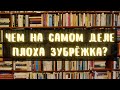 ЧЕМ НА САМОМ ДЕЛЕ ПЛОХА ЗУБРЁЖКА?